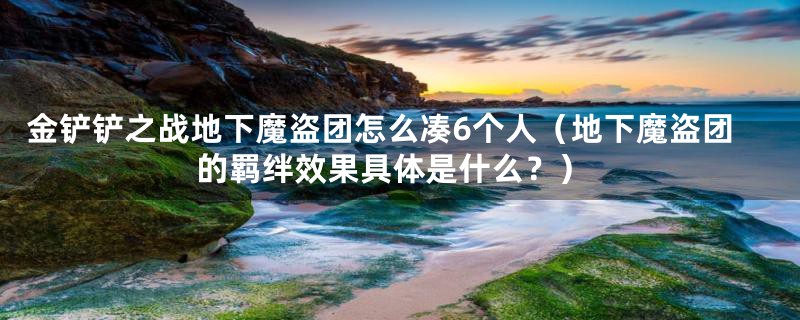 金铲铲之战地下魔盗团怎么凑6个人（地下魔盗团的羁绊效果具体是什么？）